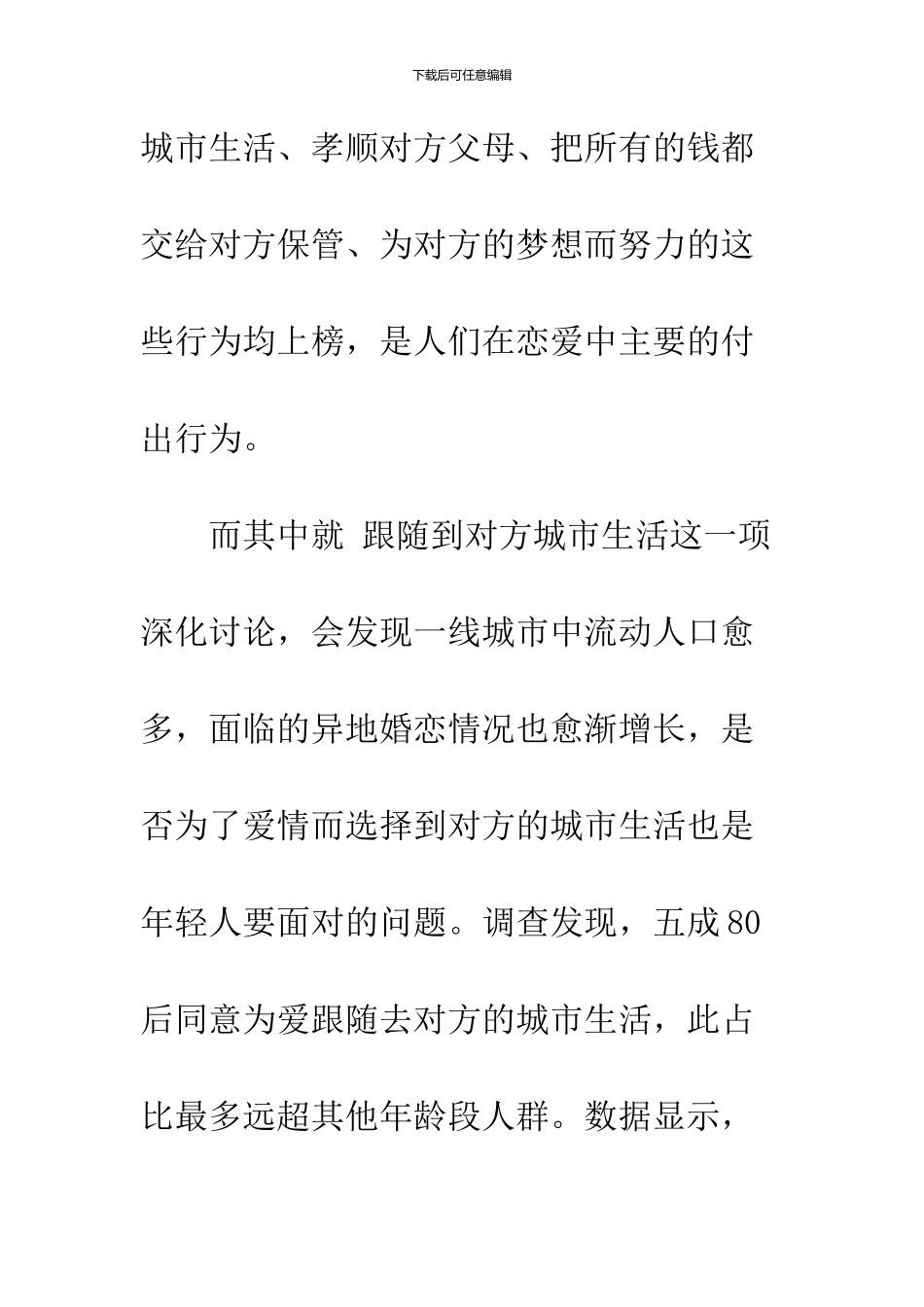 下载后可任意编辑

城市生活、孝顺对方父母、把所有的钱都交给对方保管、为对方的梦想而努力的这些行为均上榜，是人们在恋爱中主要的付出行为。

而其中就 跟随到对方城市生活这一项深化讨论，会发现一线城市中流动人口愈多，面临的异地婚恋情况也愈渐增长，是否为了爱情而选择到对方的城市生活也是年轻人要面对的问题。调查发现，五成80后同意为爱跟随去对方的城市生活，此占比最多远超其他年龄段人群。数据显示，